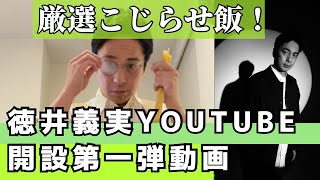 厳選こじらせ飯！

徳井義実YOUTUBE
開設第一弾動画